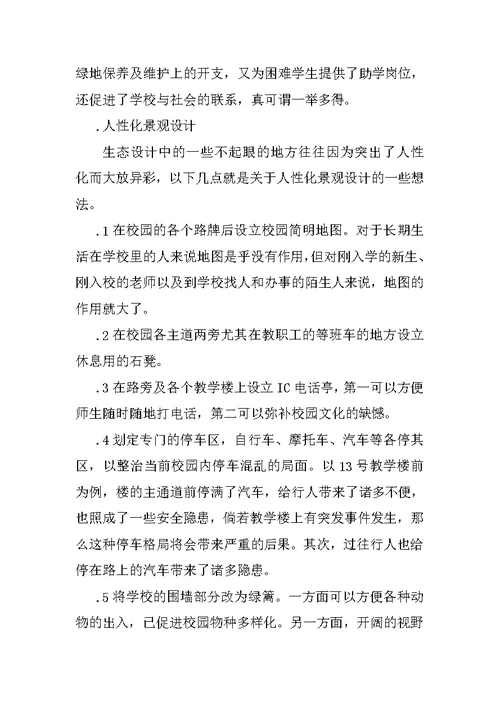 绿地保养及维护上的开支，又为困难学生提供了助学岗位，还促进了学校与社会的联系，真可谓一举多得。

.人性化景观设计

生态设计中的一些不起眼的地方往往因为突出了人性化而大放异彩，以下几点就是关于人性化景观设计的一些想法。

.1 在校园的各个路牌后设立校园简明地图。对于长期生活在学校里的人来说地图是乎没有作用，但对刚入学的新生、刚入校的老师以及到学校找人和办事的陌生人来说，地图的作用就大了。

.2 在校园各主道两旁尤其在教职工的等班车的地方设立休息用的石凳。

.3 在路旁及各个教学楼上设立 IC 电话亭，第一可以方便师生随时随地打电话，第二可以弥补校园文化的缺憾。

.4 划定专门的停车区，自行车、摩托车、汽车等各停其区，以整治当前校园内停车混乱的局面。以 13 号教学楼前为例，楼的主通道前停满了汽车，给行人带来了诸多不便，也照成了一些安全隐患，倘若教学楼上有突发事件发生，那么这种停车格局将会带来严重的后果。其次，过往行人也给停在路上的汽车带来了诸多隐患。

.5 将学校的围墙部分改为绿篱。一方面可以方便各种动物的出入，已促进校园物种多样化。另一方面，开阔的视野